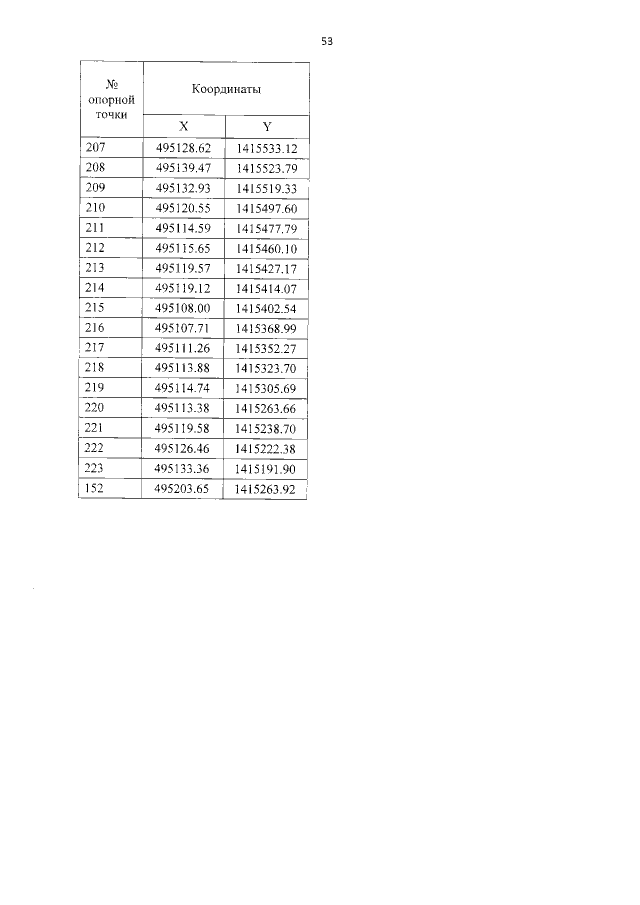 53

| № опорной точки | Координаты | |
|---|---|---|
| | X | Y |
| 207 | 495128.62 | 1415533.12 |
| 208 | 495139.47 | 1415523.79 |
| 209 | 495132.93 | 1415519.33 |
| 210 | 495120.55 | 1415497.60 |
| 211 | 495114.59 | 1415477.79 |
| 212 | 495115.65 | 1415460.10 |
| 213 | 495119.57 | 1415427.17 |
| 214 | 495119.12 | 1415414.07 |
| 215 | 495108.00 | 1415402.54 |
| 216 | 495107.71 | 1415368.99 |
| 217 | 495111.26 | 1415352.27 |
| 218 | 495113.88 | 1415323.70 |
| 219 | 495114.74 | 1415305.69 |
| 220 | 495113.38 | 1415263.66 |
| 221 | 495119.58 | 1415238.70 |
| 222 | 495126.46 | 1415222.38 |
| 223 | 495133.36 | 1415191.90 |
| 152 | 495203.65 | 1415263.92 |